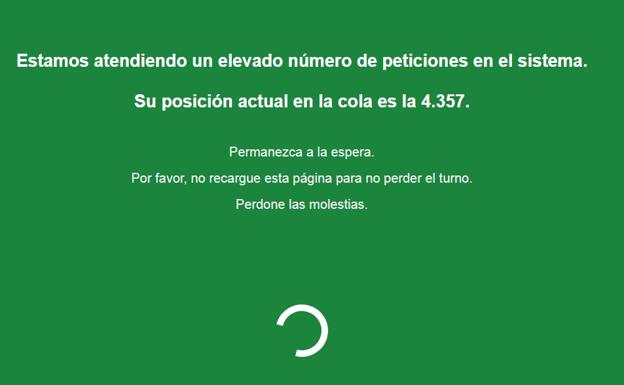 Estamos atendiendo un elevado número de peticiones en el sistema.

Su posición actual en la cola es la 4.357.

Permanezca a la espera.

Por favor, no recargue esta página para no perder el turno.

Perdone las molestias.